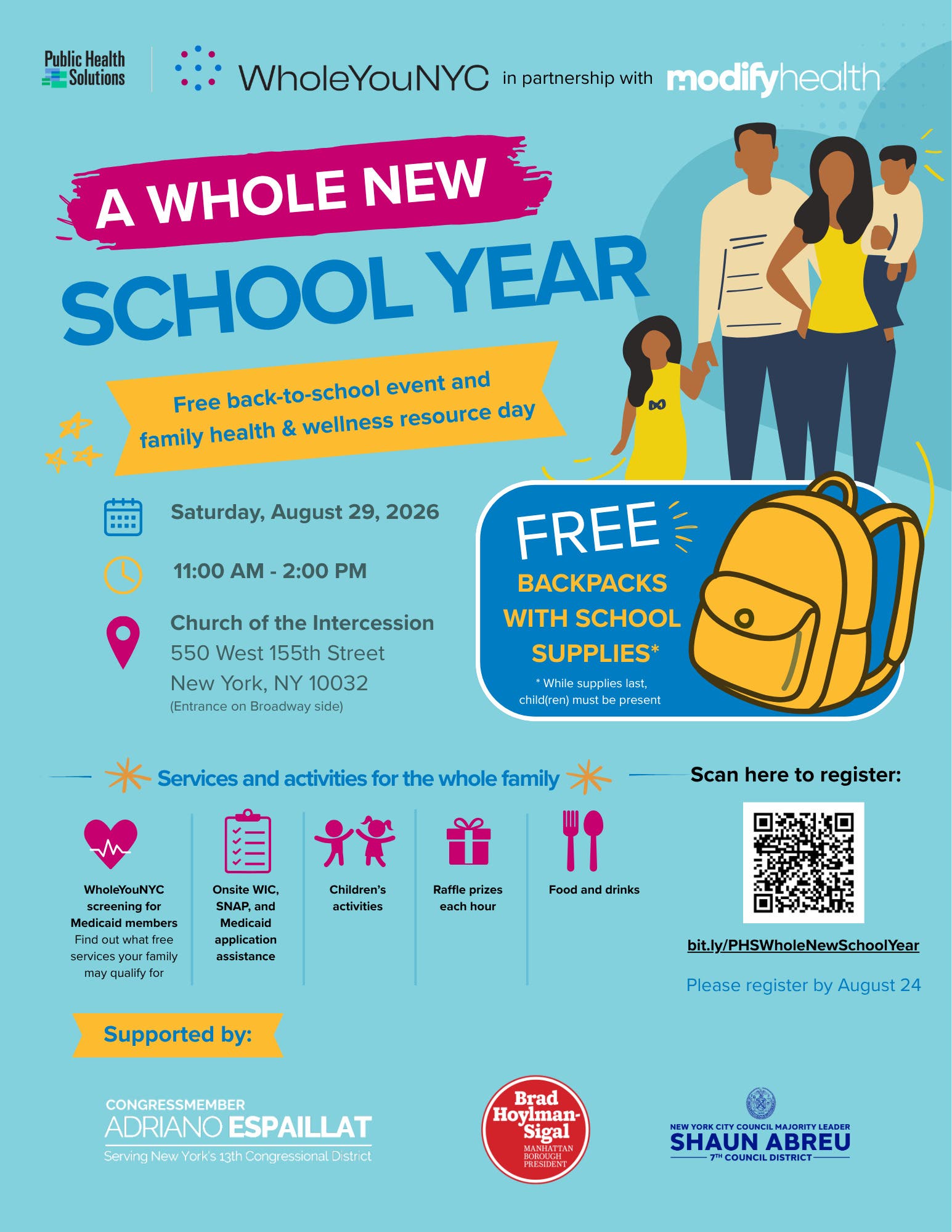 Public Health Solutions

WholeYouNYC in partnership with modifyhealth

A WHOLE NEW SCHOOL YEAR

Free back-to-school event and family health & wellness resource day

Saturday, August 29, 2026

11:00 AM - 2:00 PM

Church of the Intercession
550 West 155th Street
New York, NY 10032
(Entrance on Broadway side)

FREE BACKPACKS WITH SCHOOL SUPPLIES*

* While supplies last, child(ren) must be present

Services and activities for the whole family

WholeYouNYC screening for Medicaid members
Find out what free services your family may qualify for

Onsite WIC, SNAP, and Medicaid application assistance

Children's activities

Raffle prizes each hour

Food and drinks

Scan here to register:

bit.ly/PHSWholeNewSchoolYear

Please register by August 24

Supported by:

CONGRESSMEMBER ADRIANO ESPAILLAT
Serving New York's 13th Congressional District

Brad Hoylman-Sigal
MANHATTAN BOROUGH PRESIDENT

NEW YORK CITY COUNCIL MAJORITY LEADER
SHAUN ABREU
7TH COUNCIL DISTRICT